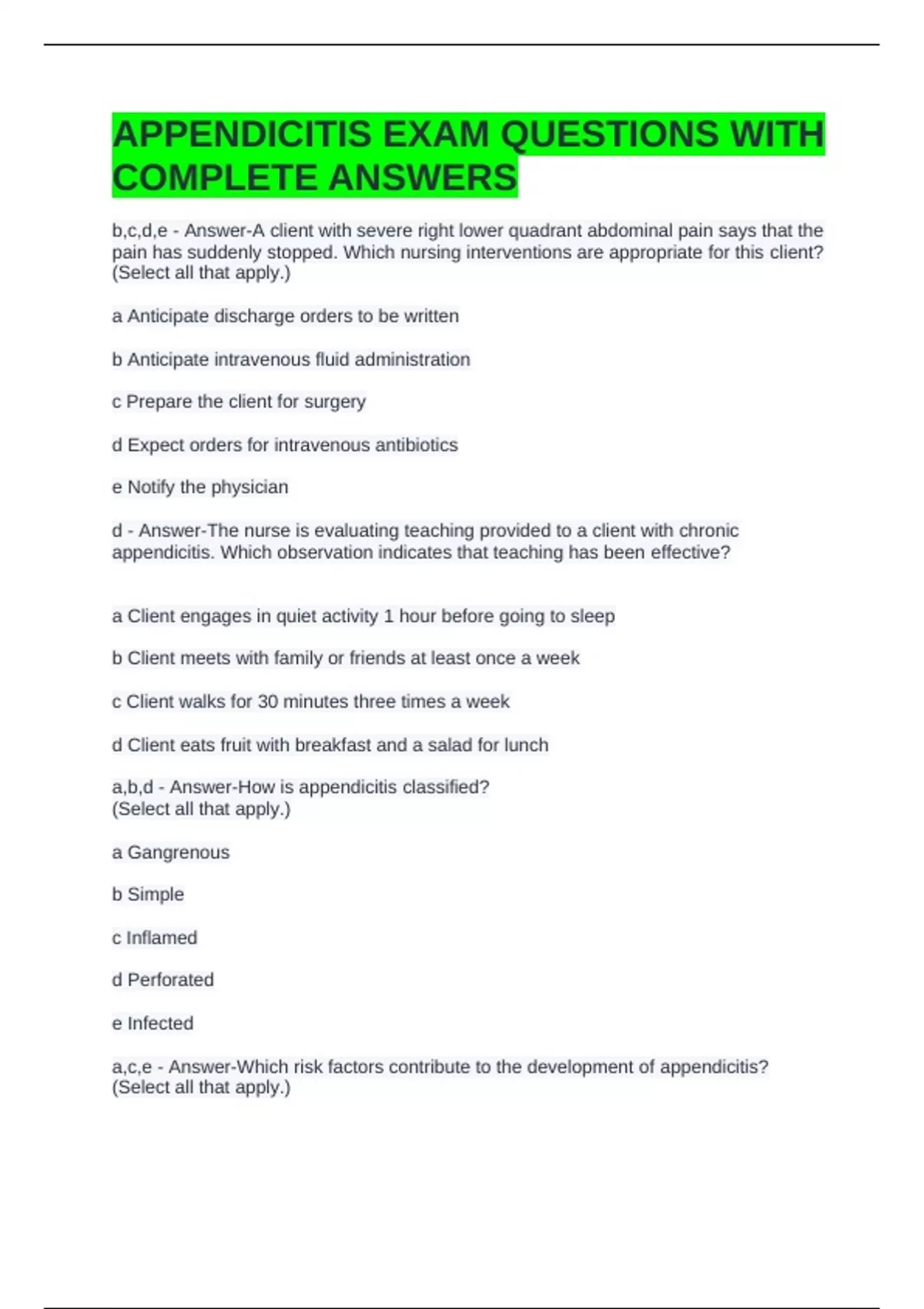 APPENDICITIS EXAM QUESTIONS WITH COMPLETE ANSWERS

b,c,d,e - Answer-A client with severe right lower quadrant abdominal pain says that the pain has suddenly stopped. Which nursing interventions are appropriate for this client? (Select all that apply.)

a Anticipate discharge orders to be written

b Anticipate intravenous fluid administration

c Prepare the client for surgery

d Expect orders for intravenous antibiotics

e Notify the physician

d - Answer-The nurse is evaluating teaching provided to a client with chronic appendicitis. Which observation indicates that teaching has been effective?

a Client engages in quiet activity 1 hour before going to sleep

b Client meets with family or friends at least once a week

c Client walks for 30 minutes three times a week

d Client eats fruit with breakfast and a salad for lunch

a,b,d - Answer-How is appendicitis classified?
(Select all that apply.)

a Gangrenous

b Simple

c Inflamed

d Perforated

e Infected

a,c,e - Answer-Which risk factors contribute to the development of appendicitis?
(Select all that apply.)